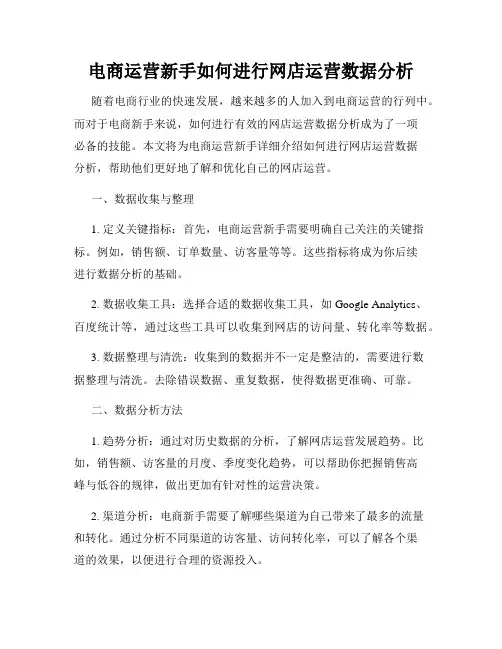 电商运营新手如何进行网店运营数据分析

随着电商行业的快速发展，越来越多的人加入到电商运营的行列中。而对于电商新手来说，如何进行有效的网店运营数据分析成为了一项必备的技能。本文将为电商运营新手详细介绍如何进行网店运营数据分析，帮助他们更好地了解和优化自己的网店运营。

一、数据收集与整理

1. 定义关键指标：首先，电商运营新手需要明确自己关注的关键指标。例如，销售额、订单数量、访客量等等。这些指标将成为你后续进行数据分析的基础。

2. 数据收集工具：选择合适的数据收集工具，如 Google Analytics、百度统计等，通过这些工具可以收集到网店的访问量、转化率等数据。

3. 数据整理与清洗：收集到的数据并不一定是整洁的，需要进行数据整理与清洗。去除错误数据、重复数据，使得数据更准确、可靠。

二、数据分析方法

1. 趋势分析：通过对历史数据的分析，了解网店运营发展趋势。比如，销售额、访客量的月度、季度变化趋势，可以帮助你把握销售高峰与低谷的规律，做出更加有针对性的运营决策。

2. 渠道分析：电商新手需要了解哪些渠道为自己带来了最多的流量和转化。通过分析不同渠道的访客量、访问转化率，可以了解各个渠道的效果，以便进行合理的资源投入。